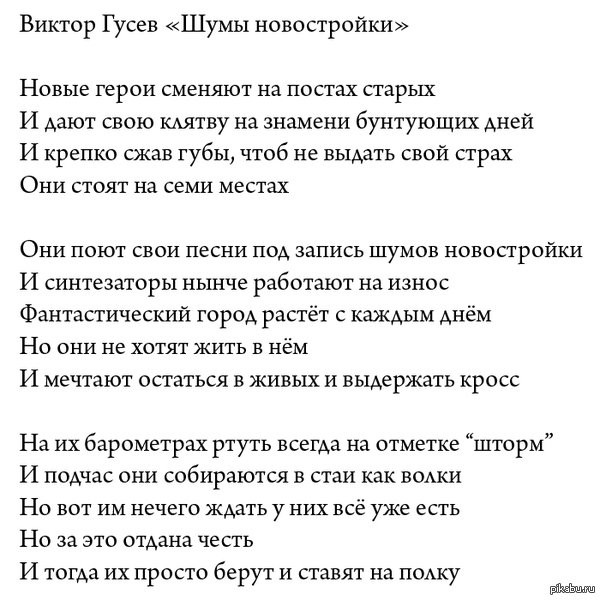 Виктор Гусев «Шумы новостройки»

Новые герои сменяют на постах старых
И дают свою клятву на знамени бунтующих дней
И крепко сжав губы, чтоб не выдать свой страх
Они стоят на семи местах

Они поют свои песни под запись шумов новостройки
И синтезаторы нынче работают на износ
Фантастический город растёт с каждым днём
Но они не хотят жить в нём
И мечтают остаться в живых и выдержать кросс

На их барометрах ртуть всегда на отметке “шторм”
И подчас они собираются в стаи как волки
Но вот им нечего ждать у них всё уже есть
Но за это отдана честь
И тогда их просто берут и ставят на полку

pikabu.ru